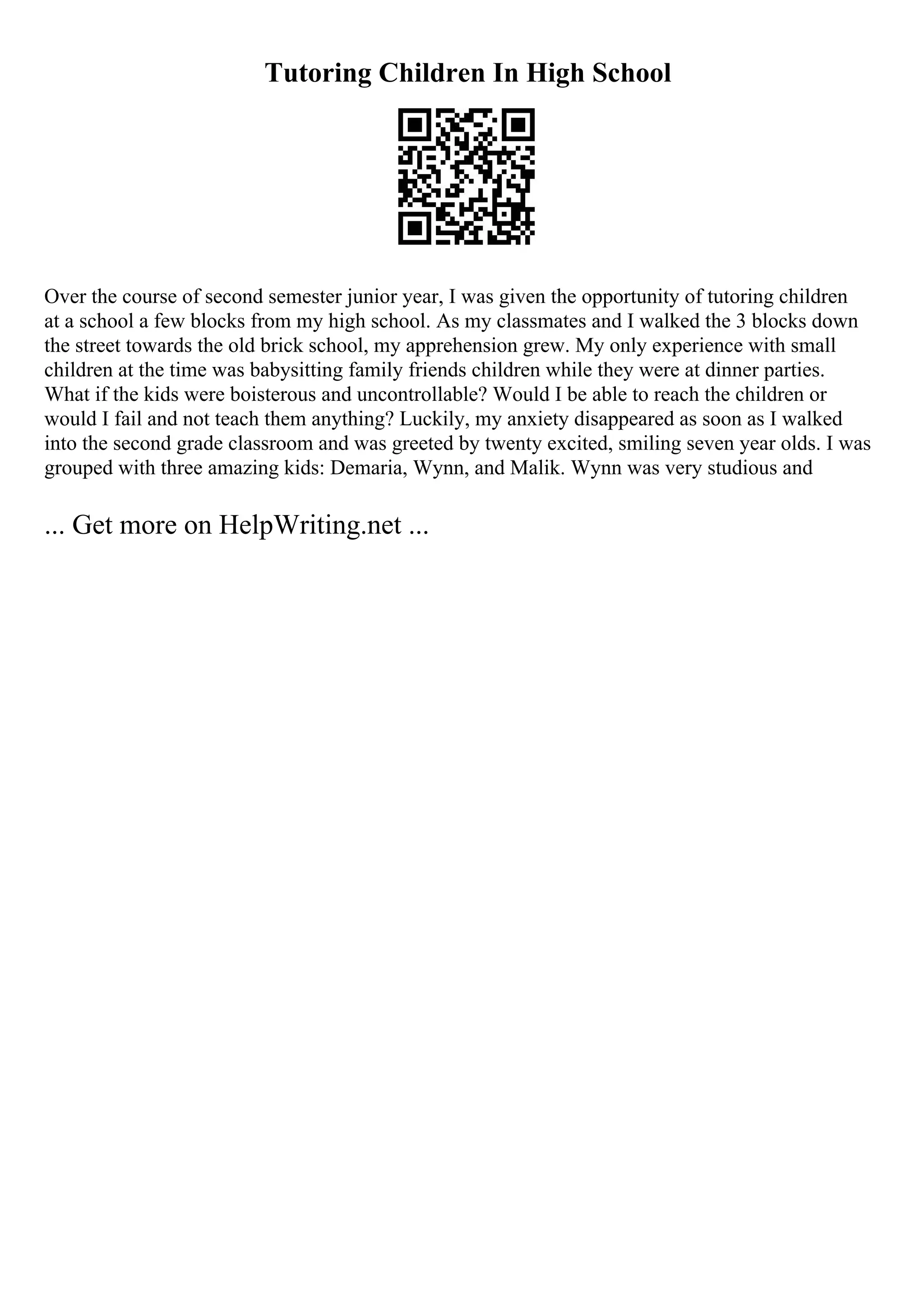 Tutoring Children In High School

Over the course of second semester junior year, I was given the opportunity of tutoring children at a school a few blocks from my high school. As my classmates and I walked the 3 blocks down the street towards the old brick school, my apprehension grew. My only experience with small children at the time was babysitting family friends children while they were at dinner parties. What if the kids were boisterous and uncontrollable? Would I be able to reach the children or would I fail and not teach them anything? Luckily, my anxiety disappeared as soon as I walked into the second grade classroom and was greeted by twenty excited, smiling seven year olds. I was grouped with three amazing kids: Demaria, Wynn, and Malik. Wynn was very studious and

... Get more on HelpWriting.net ...